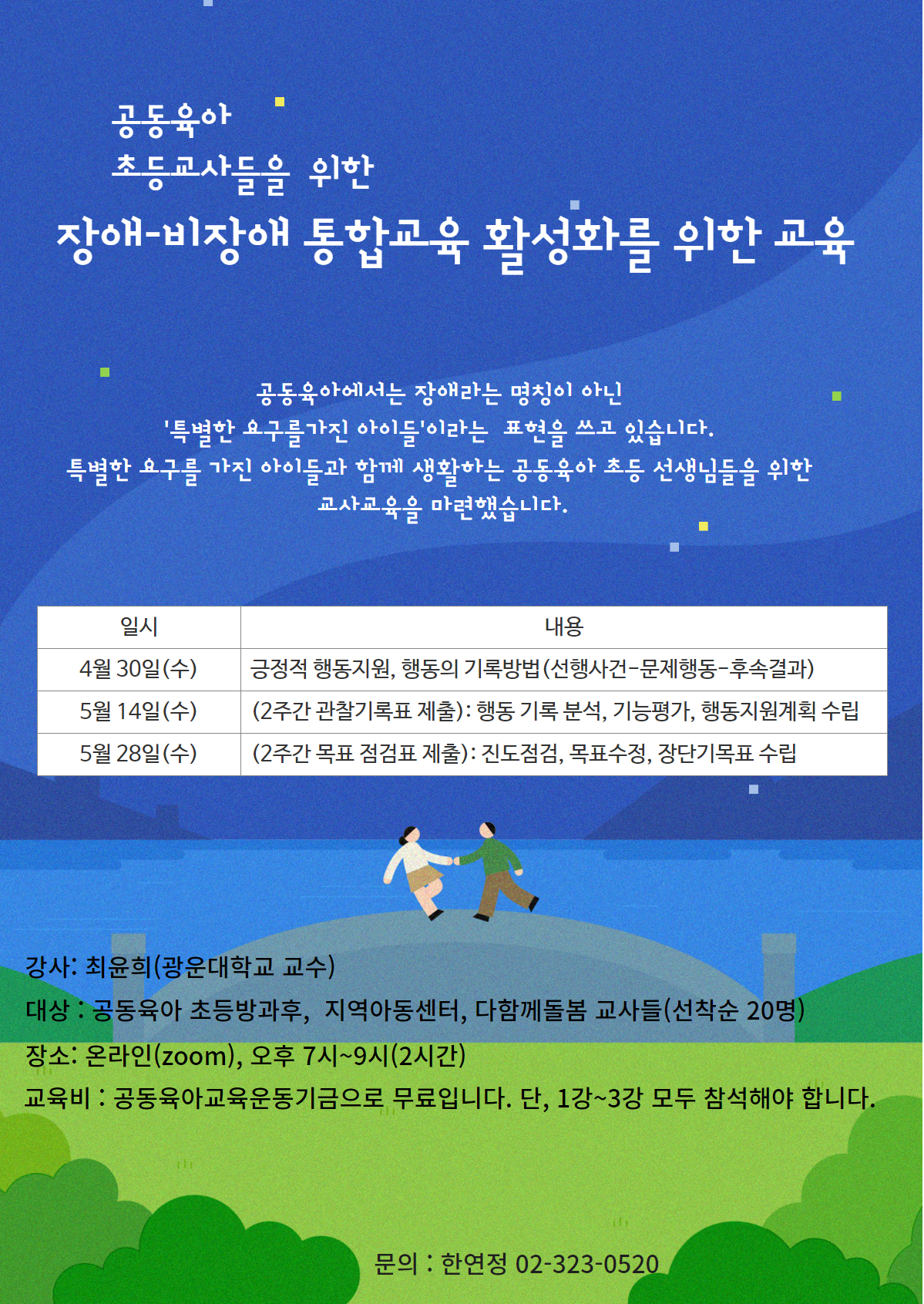 공동육아
초등교사들을 위한
장애-비장애 통합교육 활성화를 위한 교육

공동육아에서는 장애라는 명칭이 아닌
'특별한 요구를가진 아이들'이라는 표현을 쓰고 있습니다.
특별한 요구를 가진 아이들과 함께 생활하는 공동육아 초등 선생님들을 위한
교사교육을 마련했습니다.

| 일시 | 내용 |
|---|---|
| 4월 30일(수) | 긍정적 행동지원, 행동의 기록방법(선행사건-문제행동-후속결과) |
| 5월 14일(수) | (2주간 관찰기록표 제출): 행동 기록 분석, 기능평가, 행동지원계획 수립 |
| 5월 28일(수) | (2주간 목표 점검표 제출): 진도점검, 목표수정, 장단기목표 수립 |

강사: 최윤희(광운대학교 교수)
대상 : 공동육아 초등방과후, 지역아동센터, 다함께돌봄 교사들(선착순 20명)
장소: 온라인(zoom), 오후 7시~9시(2시간)
교육비 : 공동육아교육운동기금으로 무료입니다. 단, 1강~3강 모두 참석해야 합니다.

문의 : 한연정 02-323-0520